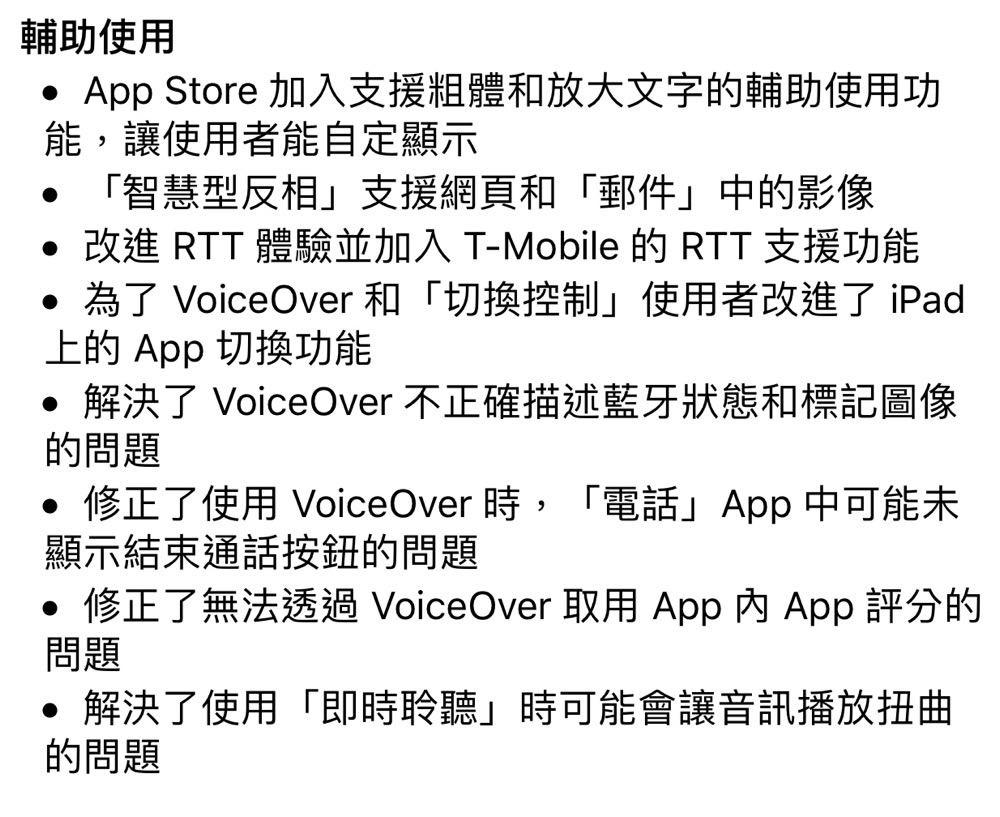 輔助使用

• App Store 加入支援粗體和放大文字的輔助使用功能，讓使用者能自定顯示
• 「智慧型反相」支援網頁和「郵件」中的影像
• 改進 RTT 體驗並加入 T-Mobile 的 RTT 支援功能
• 為了 VoiceOver 和「切換控制」使用者改進了 iPad 上的 App 切換功能
• 解決了 VoiceOver 不正確描述藍牙狀態和標記圖像的問題
• 修正了使用 VoiceOver 時，「電話」App 中可能未顯示結束通話按鈕的問題
• 修正了無法透過 VoiceOver 取用 App 內 App 評分的問題
• 解決了使用「即時聆聽」時可能會讓音訊播放扭曲的問題